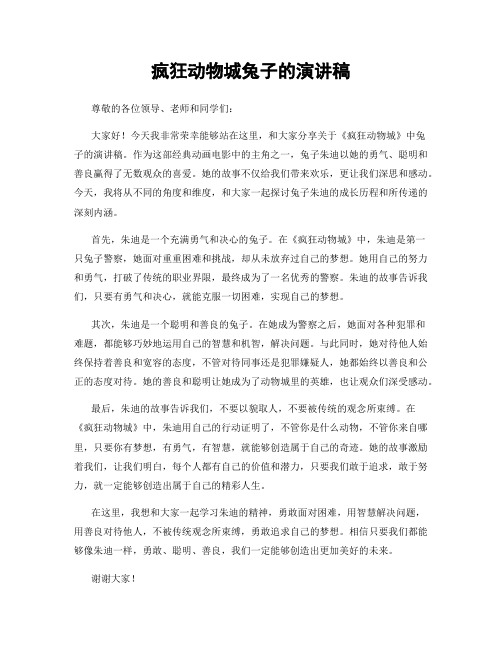 疯狂动物城兔子的演讲稿

尊敬的各位领导、老师和同学们：

大家好！今天我非常荣幸能够站在这里，和大家分享关于《疯狂动物城》中兔子的演讲稿。作为这部经典动画电影中的主角之一，兔子朱迪以她的勇气、聪明和善良赢得了无数观众的喜爱。她的故事不仅给我们带来欢乐，更让我们深思和感动。今天，我将从不同的角度和维度，和大家一起探讨兔子朱迪的成长历程和所传递的深刻内涵。

首先，朱迪是一个充满勇气和决心的兔子。在《疯狂动物城》中，朱迪是第一只兔子警察，她面对重重困难和挑战，却从未放弃过自己的梦想。她用自己的努力和勇气，打破了传统的职业界限，最终成为了一名优秀的警察。朱迪的故事告诉我们，只要有勇气和决心，就能克服一切困难，实现自己的梦想。

其次，朱迪是一个聪明和善良的兔子。在她成为警察之后，她面对各种犯罪和难题，都能够巧妙地运用自己的智慧和机智，解决问题。与此同时，她对待他人始终保持着善良和宽容的态度，不管对待同事还是犯罪嫌疑人，她都始终以善良和公正的态度对待。她的善良和聪明让她成为了动物城里的英雄，也让观众们深受感动。

最后，朱迪的故事告诉我们，不要以貌取人，不要被传统的观念所束缚。在《疯狂动物城》中，朱迪用自己的行动证明了，不管你是什么动物，不管你来自哪里，只要你有梦想，有勇气，有智慧，就能够创造属于自己的奇迹。她的故事激励着我们，让我们明白，每个人都有自己的价值和潜力，只要我们敢于追求，敢于努力，就一定能够创造出属于自己的精彩人生。

在这里，我想和大家一起学习朱迪的精神，勇敢面对困难，用智慧解决问题，用善良对待他人，不被传统观念所束缚，勇敢追求自己的梦想。相信只要我们都能够像朱迪一样，勇敢、聪明、善良，我们一定能够创造出更加美好的未来。

谢谢大家！